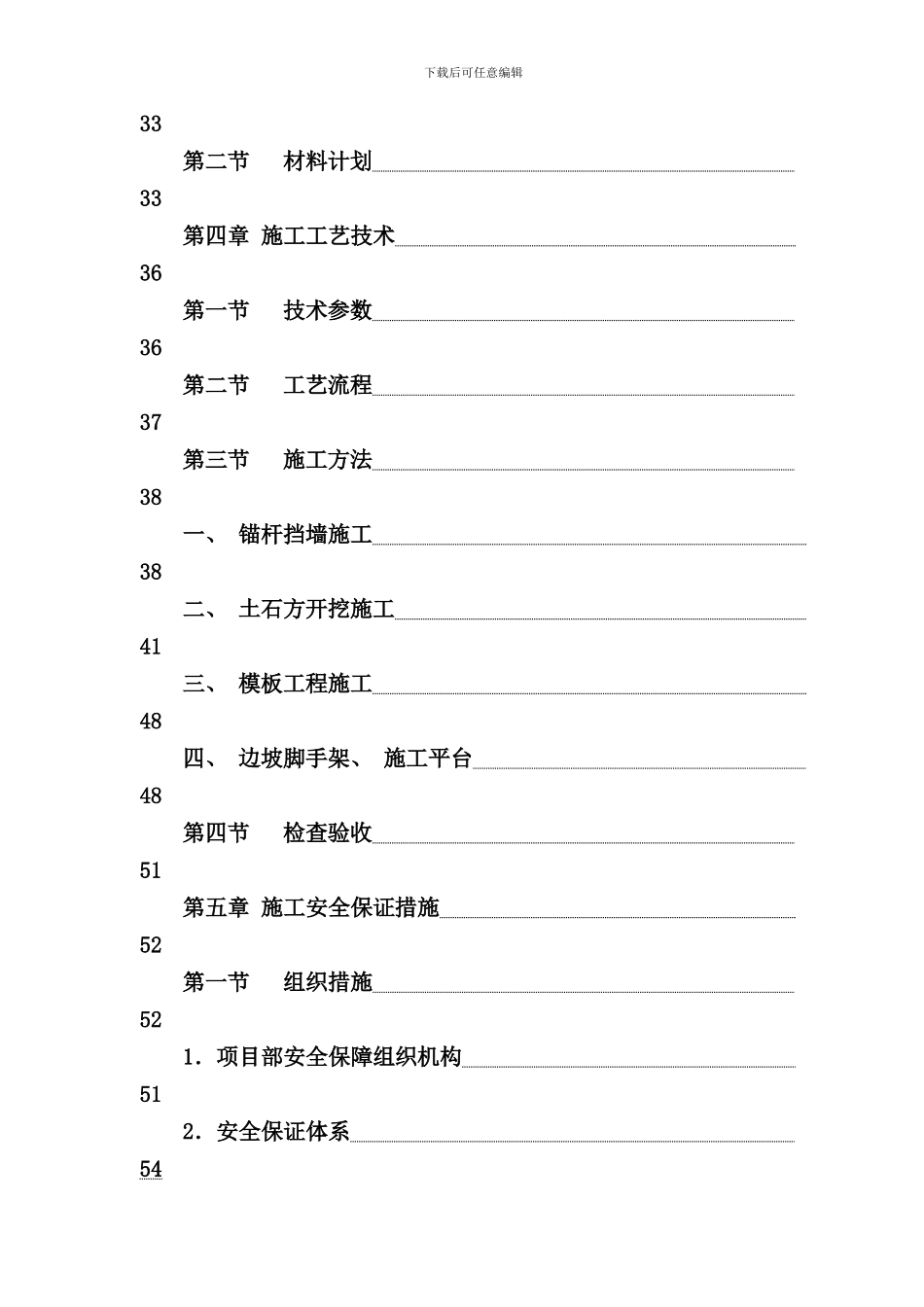 下载后可任意编辑

33

第二节　材料计划

33

第四章 施工工艺技术

36

第一节　技术参数

36

第二节　工艺流程

37

第三节　施工方法

38

一、 锚杆挡墙施工

38

二、 土石方开挖施工

41

三、 模板工程施工

48

四、 边坡脚手架、 施工平台

48

第四节　检查验收

51

第五章 施工安全保证措施

52

第一节　组织措施

52

1．项目部安全保障组织机构

51

2．安全保证体系

54